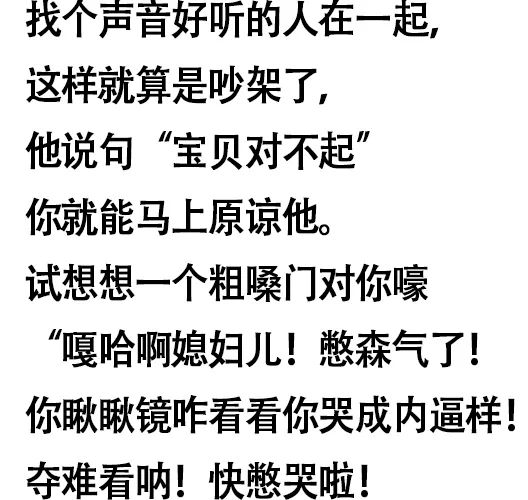 找个声音好听的人在一起，
这样就算是吵架了，
他说句“宝贝对不起”
你就能马上原谅他。
试想想一个粗嗓门对你嚎
“嘎哈啊媳妇儿！憋森气了！
你瞅瞅镜咋看看你哭成内逼样！
夺难看呐！快憋哭啦！